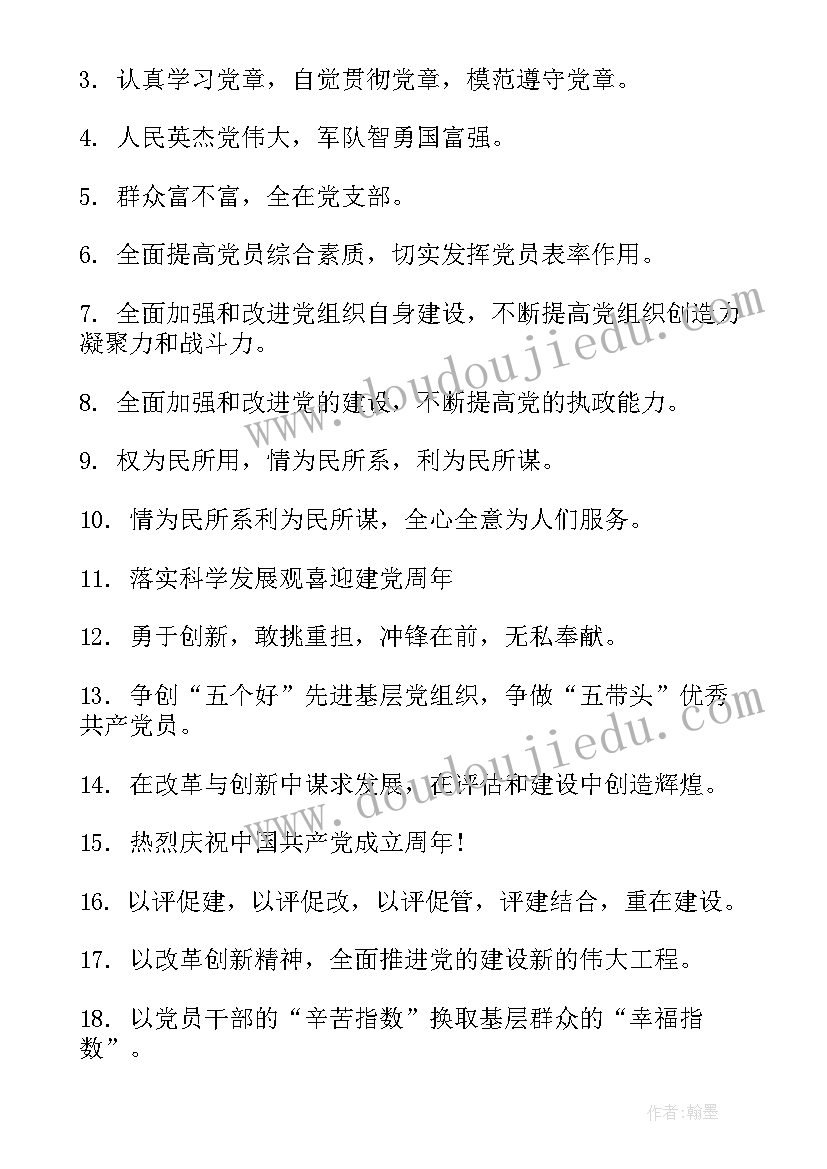 3. 认真学习党章，自觉贯彻党章，模范遵守党章。

4. 人民英杰党伟大，军队智勇国富强。

5. 群众富不富，全在党支部。

6. 全面提高党员综合素质，切实发挥党员表率作用。

7. 全面加强和改进党组织自身建设，不断提高党组织创造力凝聚力和战斗力。

8. 全面加强和改进党的建设，不断提高党的执政能力。

9. 权为民所用，情为民所系，利为民所谋。

10. 情为民所系利为民所谋，全心全意为人们服务。

11. 落实科学发展观喜迎建党周年

12. 勇于创新，敢挑重担，冲锋在前，无私奉献。

13. 争创“五个好”先进基层党组织，争做“五带头”优秀共产党员。

14. 在改革与创新中谋求发展，在评估和建设中创造辉煌。

15. 热烈庆祝中国共产党成立周年!

16. 以评促建，以评促改，以评促管，评建结合，重在建设。

17. 以改革创新精神，全面推进党的建设新的伟大工程。

18. 以党员干部的“辛苦指数”换取基层群众的“幸福指数”。

www.doudoujiedu.com

www.doudoujiedu.com

作者:翰墨